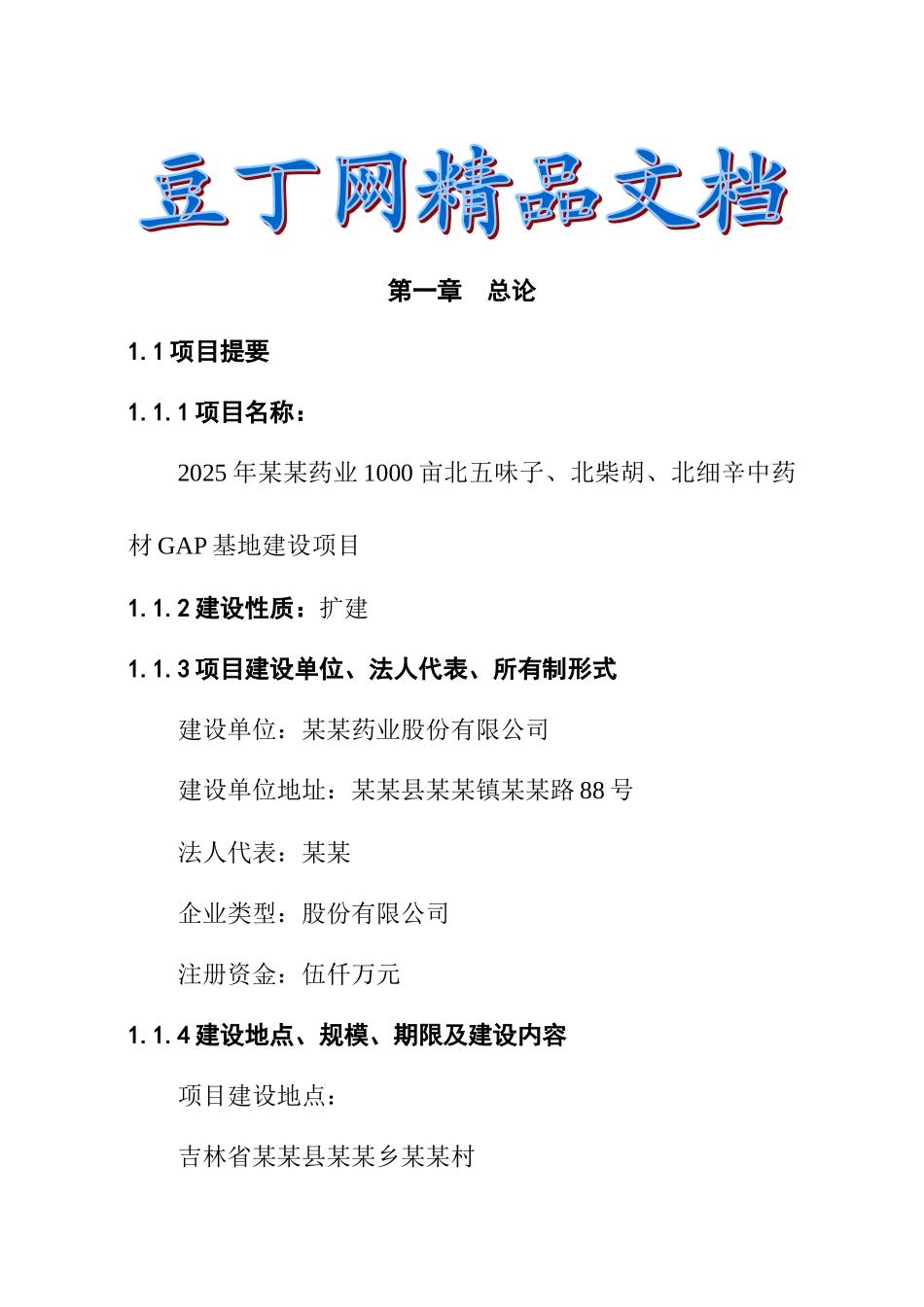 豆丁网精品文档

第一章　总论

1.1 项目提要

1.1.1 项目名称：

2025 年某某药业 1000 亩北五味子、北柴胡、北细辛中药材 GAP 基地建设项目

1.1.2 建设性质：扩建

1.1.3 项目建设单位、法人代表、所有制形式

建设单位：某某药业股份有限公司

建设单位地址：某某县某某镇某某路 88 号

法人代表：某某

企业类型：股份有限公司

注册资金：伍仟万元

1.1.4 建设地点、规模、期限及建设内容

项目建设地点：

吉林省某某县某某乡某某村